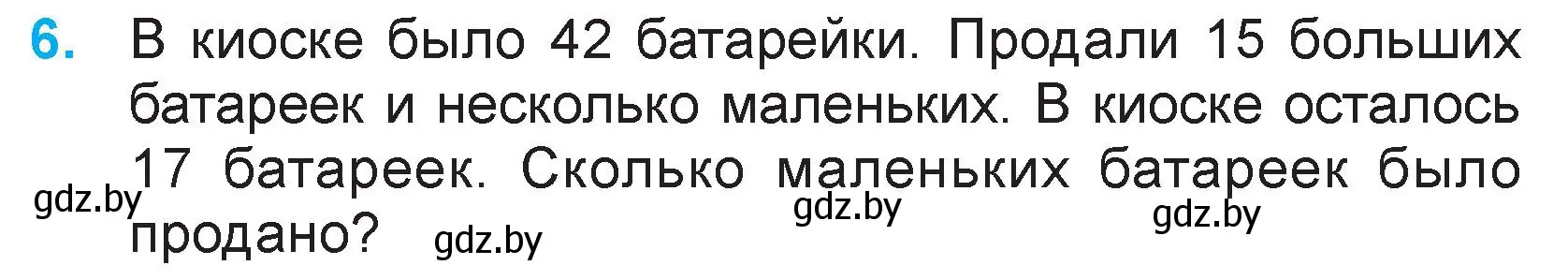 6. В киоске было 42 батарейки. Продали 15 больших батареек и несколько маленьких. В киоске осталось 17 батареек. Сколько маленьких батареек было продано?

gdz.by gdz.by gdz.by gdz.by